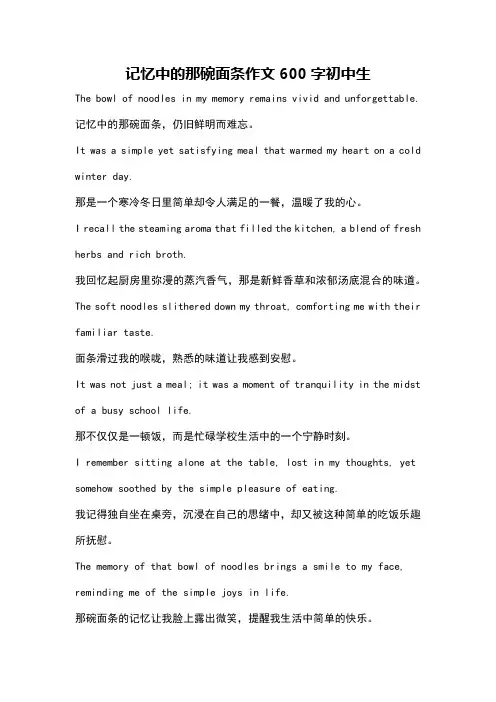 记忆中的那碗面条作文 600 字初中生

The bowl of noodles in my memory remains vivid and unforgettable.

记忆中的那碗面条，仍旧鲜明而难忘。

It was a simple yet satisfying meal that warmed my heart on a cold winter day.

那是一个寒冷冬日里简单却令人满足的一餐，温暖了我的心。

I recall the steaming aroma that filled the kitchen, a blend of fresh herbs and rich broth.

我回忆起厨房里弥漫的蒸汽香气，那是新鲜香草和浓郁汤底混合的味道。

The soft noodles slithered down my throat, comforting me with their familiar taste.

面条滑过我的喉咙，熟悉的味道让我感到安慰。

It was not just a meal; it was a moment of tranquility in the midst of a busy school life.

那不仅仅是一顿饭，而是忙碌学校生活中的一个宁静时刻。

I remember sitting alone at the table, lost in my thoughts, yet somehow soothed by the simple pleasure of eating.

我记得独自坐在桌旁，沉浸在自己的思绪中，却又被这种简单的吃饭乐趣所抚慰。

The memory of that bowl of noodles brings a smile to my face, reminding me of the simple joys in life.

那碗面条的记忆让我脸上露出微笑，提醒我生活中简单的快乐。